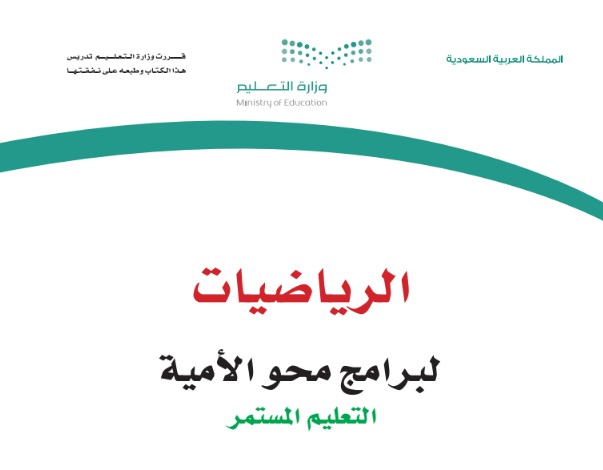 المملكة العربية السعودية

وزارة التعليم
Ministry of Education

قررت وزارة التعليم تدريس
هذا الكتاب وطبعه على نفقتها

الرياضيات

لبرامج محو الأمية

التعليم المستمر